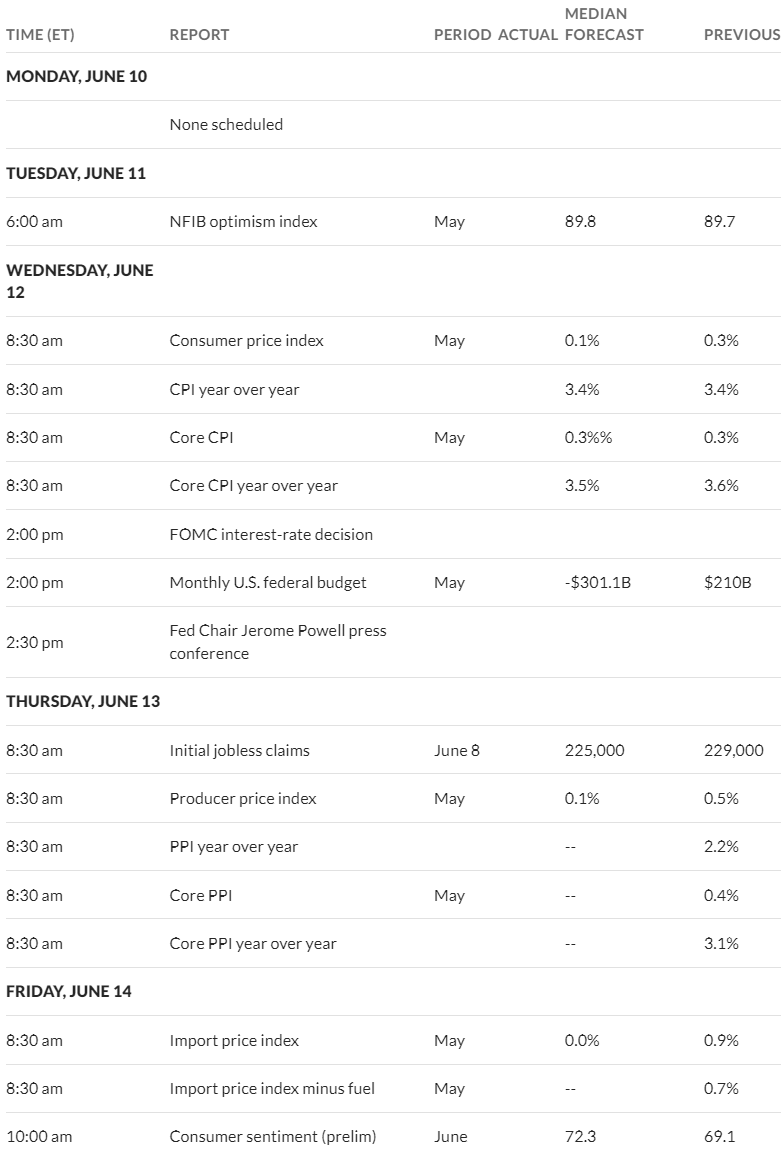 | TIME (ET) | REPORT | PERIOD | ACTUAL | MEDIAN FORECAST | PREVIOUS |
|---|---|---|---|---|---|
| MONDAY, JUNE 10 | | | | | |
| | None scheduled | | | | |
| TUESDAY, JUNE 11 | | | | | |
| 6:00 am | NFIB optimism index | May | | 89.8 | 89.7 |
| WEDNESDAY, JUNE 12 | | | | | |
| 8:30 am | Consumer price index | May | | 0.1% | 0.3% |
| 8:30 am | CPI year over year | | | 3.4% | 3.4% |
| 8:30 am | Core CPI | May | | 0.3%% | 0.3% |
| 8:30 am | Core CPI year over year | | | 3.5% | 3.6% |
| 2:00 pm | FOMC interest-rate decision | | | | |
| 2:00 pm | Monthly U.S. federal budget | May | | -$301.1B | $210B |
| 2:30 pm | Fed Chair Jerome Powell press conference | | | | |
| THURSDAY, JUNE 13 | | | | | |
| 8:30 am | Initial jobless claims | June 8 | | 225,000 | 229,000 |
| 8:30 am | Producer price index | May | | 0.1% | 0.5% |
| 8:30 am | PPI year over year | | | -- | 2.2% |
| 8:30 am | Core PPI | May | | -- | 0.4% |
| 8:30 am | Core PPI year over year | | | -- | 3.1% |
| FRIDAY, JUNE 14 | | | | | |
| 8:30 am | Import price index | May | | 0.0% | 0.9% |
| 8:30 am | Import price index minus fuel | May | | -- | 0.7% |
| 10:00 am | Consumer sentiment (prelim) | June | | 72.3 | 69.1 |